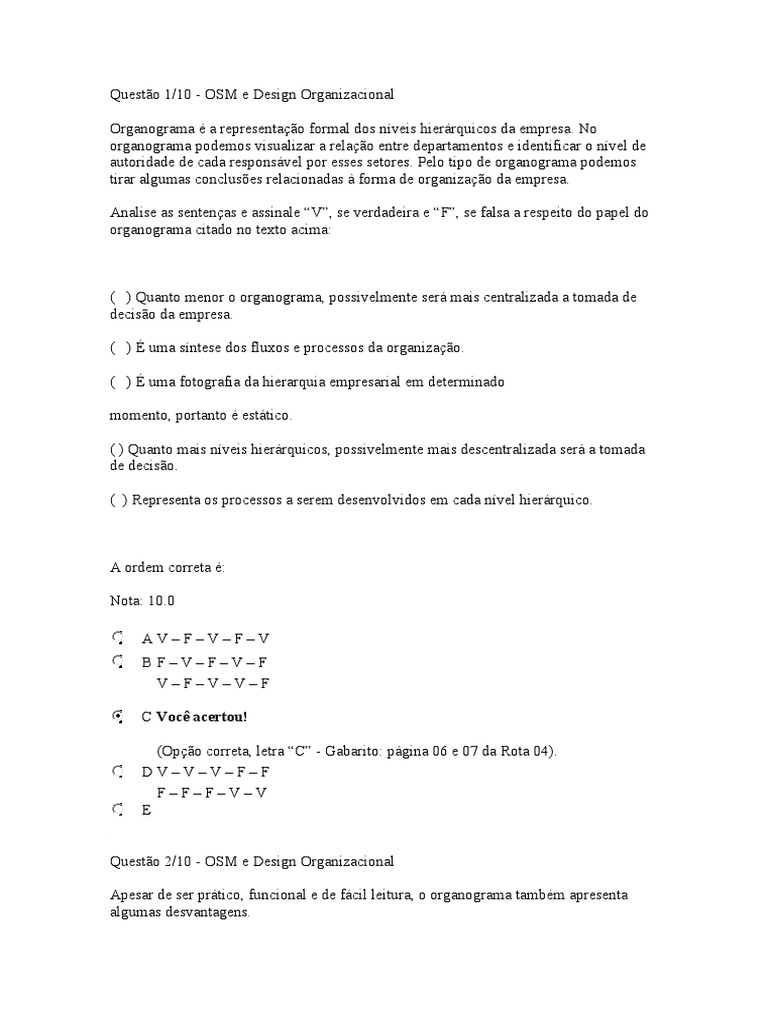 Questão 1/10 - OSM e Design Organizacional

Organograma é a representação formal dos níveis hierárquicos da empresa. No organograma podemos visualizar a relação entre departamentos e identificar o nível de autoridade de cada responsável por esses setores. Pelo tipo de organograma podemos tirar algumas conclusões relacionadas à forma de organização da empresa.

Analise as sentenças e assinale “V”, se verdadeira e “F”, se falsa a respeito do papel do organograma citado no texto acima:

( ) Quanto menor o organograma, possivelmente será mais centralizada a tomada de decisão da empresa.

( ) É uma síntese dos fluxos e processos da organização.

( ) É uma fotografia da hierarquia empresarial em determinado

momento, portanto é estático.

( ) Quanto mais níveis hierárquicos, possivelmente mais descentralizada será a tomada de decisão.

( ) Representa os processos a serem desenvolvidos em cada nível hierárquico.

A ordem correta é:

Nota: 10.0

A V – F – V – F – V

B F – V – F – V – F

V – F – V – V – F

C Você acertou!

(Opção correta, letra “C” - Gabarito: página 06 e 07 da Rota 04).

D V – V – V – F – F

F – F – F – V – V

E

Questão 2/10 - OSM e Design Organizacional

Apesar de ser prático, funcional e de fácil leitura, o organograma também apresenta algumas desvantagens.